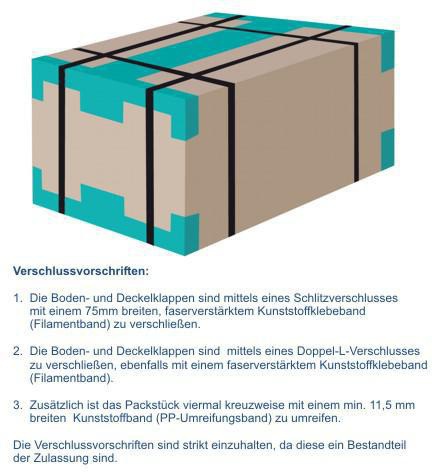 Verschlussvorschriften:

1. Die Boden- und Deckelklappen sind mittels eines Schlitzverschlusses mit einem 75mm breiten, faserverstärktem Kunststoffklebeband (Filamentband) zu verschließen.

2. Die Boden- und Deckelklappen sind mittels eines Doppel-L-Verschlusses zu verschließen, ebenfalls mit einem faserverstärktem Kunststoffklebeband (Filamentband).

3. Zusätzlich ist das Packstück viermal kreuzweise mit einem min. 11,5 mm breiten Kunststoffband (PP-Umreifungsband) zu umreifen.

Die Verschlussvorschriften sind strikt einzuhalten, da diese ein Bestandteil der Zulassung sind.